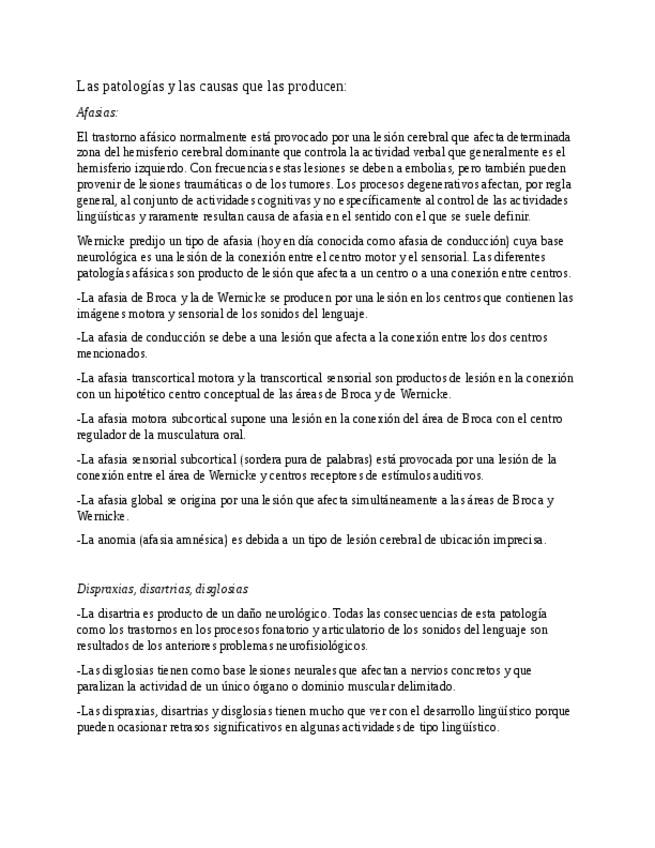 Las patologías y las causas que las producen:

Afasias:

El trastorno afásico normalmente está provocado por una lesión cerebral que afecta determinada zona del hemisferio cerebral dominante que controla la actividad verbal que generalmente es el hemisferio izquierdo. Con frecuencias estas lesiones se deben a embolias, pero también pueden provenir de lesiones traumáticas o de los tumores. Los procesos degenerativos afectan, por regla general, al conjunto de actividades cognitivas y no específicamente al control de las actividades lingüísticas y raramente resultan causa de afasia en el sentido con el que se suele definir.

Wernicke predijo un tipo de afasia (hoy en día conocida como afasia de conducción) cuya base neurológica es una lesión de la conexión entre el centro motor y el sensorial. Las diferentes patologías afásicas son producto de lesión que afecta a un centro o a una conexión entre centros.

-La afasia de Broca y la de Wernicke se producen por una lesión en los centros que contienen las imágenes motora y sensorial de los sonidos del lenguaje.

-La afasia de conducción se debe a una lesión que afecta a la conexión entre los dos centros mencionados.

-La afasia transcortical motora y la transcortical sensorial son productos de lesión en la conexión con un hipotético centro conceptual de las áreas de Broca y de Wernicke.

-La afasia motora subcortical supone una lesión en la conexión del área de Broca con el centro regulador de la musculatura oral.

-La afasia sensorial subcortical (sordera pura de palabras) está provocada por una lesión de la conexión entre el área de Wernicke y centros receptores de estímulos auditivos.

-La afasia global se origina por una lesión que afecta simultáneamente a las áreas de Broca y Wernicke.

-La anomia (afasia amnésica) es debida a un tipo de lesión cerebral de ubicación imprecisa.

Dispraxias, disartrias, disglosias

-La disartria es producto de un daño neurológico. Todas las consecuencias de esta patología como los trastornos en los procesos fonatorio y articulatorio de los sonidos del lenguaje son resultados de los anteriores problemas neurofisiológicos.

-Las disglosias tienen como base lesiones neurales que afectan a nervios concretos y que paralizan la actividad de un único órgano o dominio muscular delimitado.

-Las dispraxias, disartrias y disglosias tienen mucho que ver con el desarrollo lingüístico porque pueden ocasionar retrasos significativos en algunas actividades de tipo lingüístico.